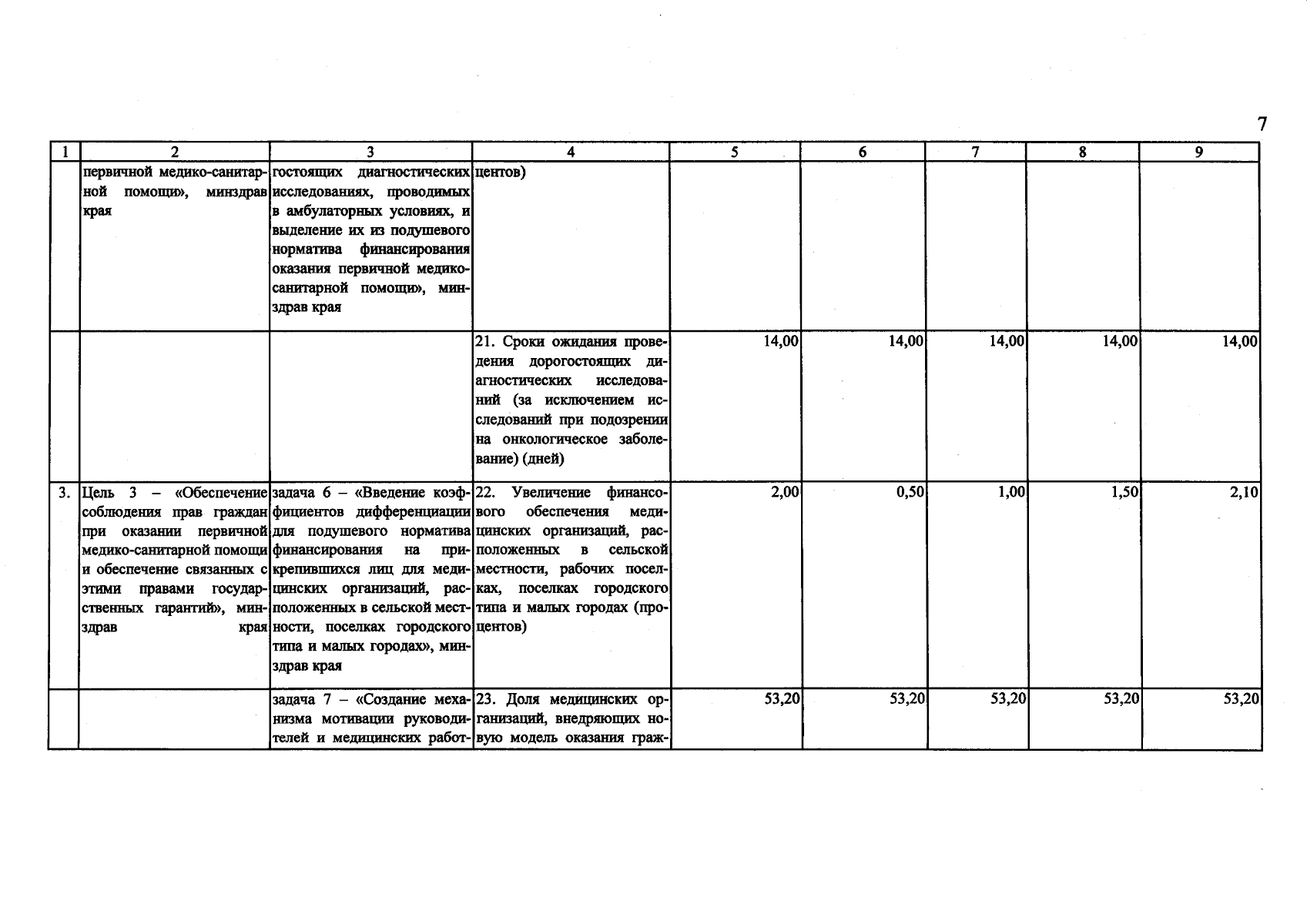 7

| 1 | 2 | 3 | 4 | 5 | 6 | 7 | 8 | 9 |
|---|---|---|---|---|---|---|---|---|
| | первичной медико-санитарной помощи», минздрав края | гостоящих диагностических исследованиях, проводимых в амбулаторных условиях, и выделение их из подушевого норматива финансирования оказания первичной медико-санитарной помощи», минздрав края | центов) | | | | | |
| | | | 21. Сроки ожидания проведения дорогостоящих диагностических исследований (за исключением исследований при подозрении на онкологическое заболевание) (дней) | 14,00 | 14,00 | 14,00 | 14,00 | 14,00 |
| 3. | Цель 3 – «Обеспечение соблюдения прав граждан при оказании первичной медико-санитарной помощи и обеспечение связанных с этими правами государственных гарантий», минздрав края | задача 6 – «Введение коэффициентов дифференциации для подушевого норматива финансирования на прикрепившихся лиц для медицинских организаций, расположенных в сельской местности, поселках городского типа и малых городах», минздрав края | 22. Увеличение финансового обеспечения медицинских организаций, расположенных в сельской местности, рабочих поселках, поселках городского типа и малых городах (процентов) | 2,00 | 0,50 | 1,00 | 1,50 | 2,10 |
| | | задача 7 – «Создание механизма мотивации руководителей и медицинских работ- | 23. Доля медицинских организаций, внедряющих новую модель оказания граж- | 53,20 | 53,20 | 53,20 | 53,20 | 53,20 |